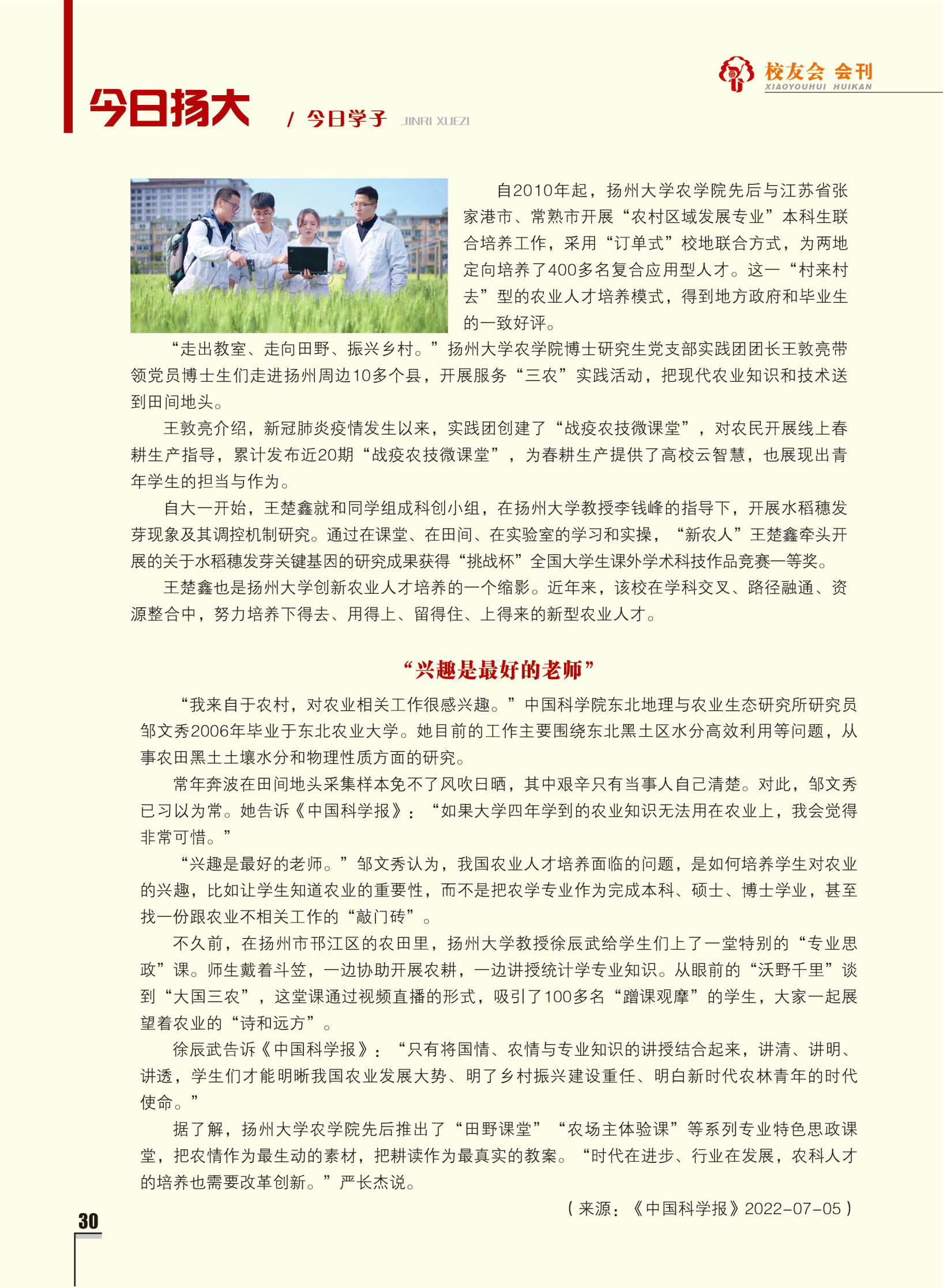 校友会 会刊
XIAOYOUHUI HUIKAN

今日扬大 / 今日学子 JINRI XUEZI

自2010年起，扬州大学农学院先后与江苏省张家港市、常熟市开展“农村区域发展专业”本科生联合培养工作，采用“订单式”校地联合方式，为两地定向培养了400多名复合应用型人才。这一“村来村去”型的农业人才培养模式，得到地方政府和毕业生的一致好评。

“走出教室、走向田野、振兴乡村。”扬州大学农学院博士研究生党支部实践团团长王敦亮带领党员博士生们走进扬州周边10多个县，开展服务“三农”实践活动，把现代农业知识和技术送到田间地头。

王敦亮介绍，新冠肺炎疫情发生以来，实践团创建了“战疫农技微课堂”，对农民开展线上春耕生产指导，累计发布近20期“战疫农技微课堂”，为春耕生产提供了高校云智慧，也展现出青年学生的担当与作为。

自大一开始，王楚鑫就和同学组成科创小组，在扬州大学教授李钱峰的指导下，开展水稻穗发芽现象及其调控机制研究。通过在课堂、在田间、在实验室的学习和实操，“新农人”王楚鑫牵头开展的关于水稻穗发芽关键基因的研究成果获得“挑战杯”全国大学生课外学术科技作品竞赛一等奖。

王楚鑫也是扬州大学创新农业人才培养的一个缩影。近年来，该校在学科交叉、路径融通、资源整合中，努力培养下得去、用得上、留得住、上得来的新型农业人才。

“兴趣是最好的老师”

“我来自于农村，对农业相关工作很感兴趣。”中国科学院东北地理与农业生态研究所研究员邹文秀2006年毕业于东北农业大学。她目前的工作主要围绕东北黑土区水分高效利用等问题，从事农田黑土土壤水分和物理性质方面的研究。

常年奔波在田间地头采集样本免不了风吹日晒，其中艰辛只有当事人自己清楚。对此，邹文秀已习以为常。她告诉《中国科学报》：“如果大学四年学到的农业知识无法用在农业上，我会觉得非常可惜。”

“兴趣是最好的老师。”邹文秀认为，我国农业人才培养面临的问题，是如何培养学生对农业的兴趣，比如让学生知道农业的重要性，而不是把农学专业作为完成本科、硕士、博士学业，甚至找一份跟农业不相关工作的“敲门砖”。

不久前，在扬州市邗江区的农田里，扬州大学教授徐辰武给学生们上了一堂特别的“专业思政”课。师生戴着斗笠，一边协助开展农耕，一边讲授统计学专业知识。从眼前的“沃野千里”谈到“大国三农”，这堂课通过视频直播的形式，吸引了100多名“蹭课观摩”的学生，大家一起展望着农业的“诗和远方”。

徐辰武告诉《中国科学报》：“只有将国情、农情与专业知识的讲授结合起来，讲清、讲明、讲透，学生们才能明晰我国农业发展大势、明了乡村振兴建设重任、明白新时代农林青年的时代使命。”

据了解，扬州大学农学院先后推出了“田野课堂”“农场主体验课”等系列专业特色思政课堂，把农情作为最生动的素材，把耕读作为最真实的教案。“时代在进步、行业在发展，农科人才的培养也需要改革创新。”严长杰说。

（来源：《中国科学报》2022-07-05）

30